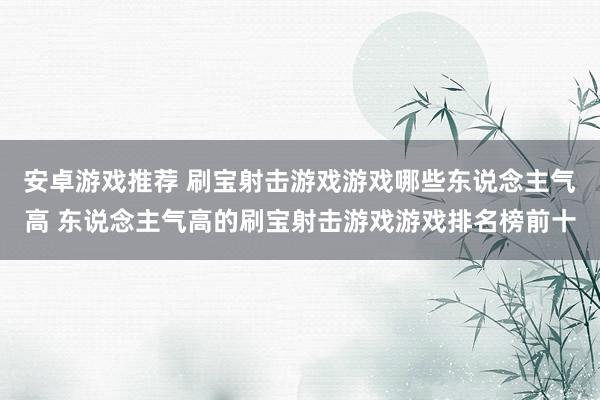 安卓游戏推荐 刷宝射击游戏游戏哪些东说念主气高 东说念主气高的刷宝射击游戏游戏排名榜前十